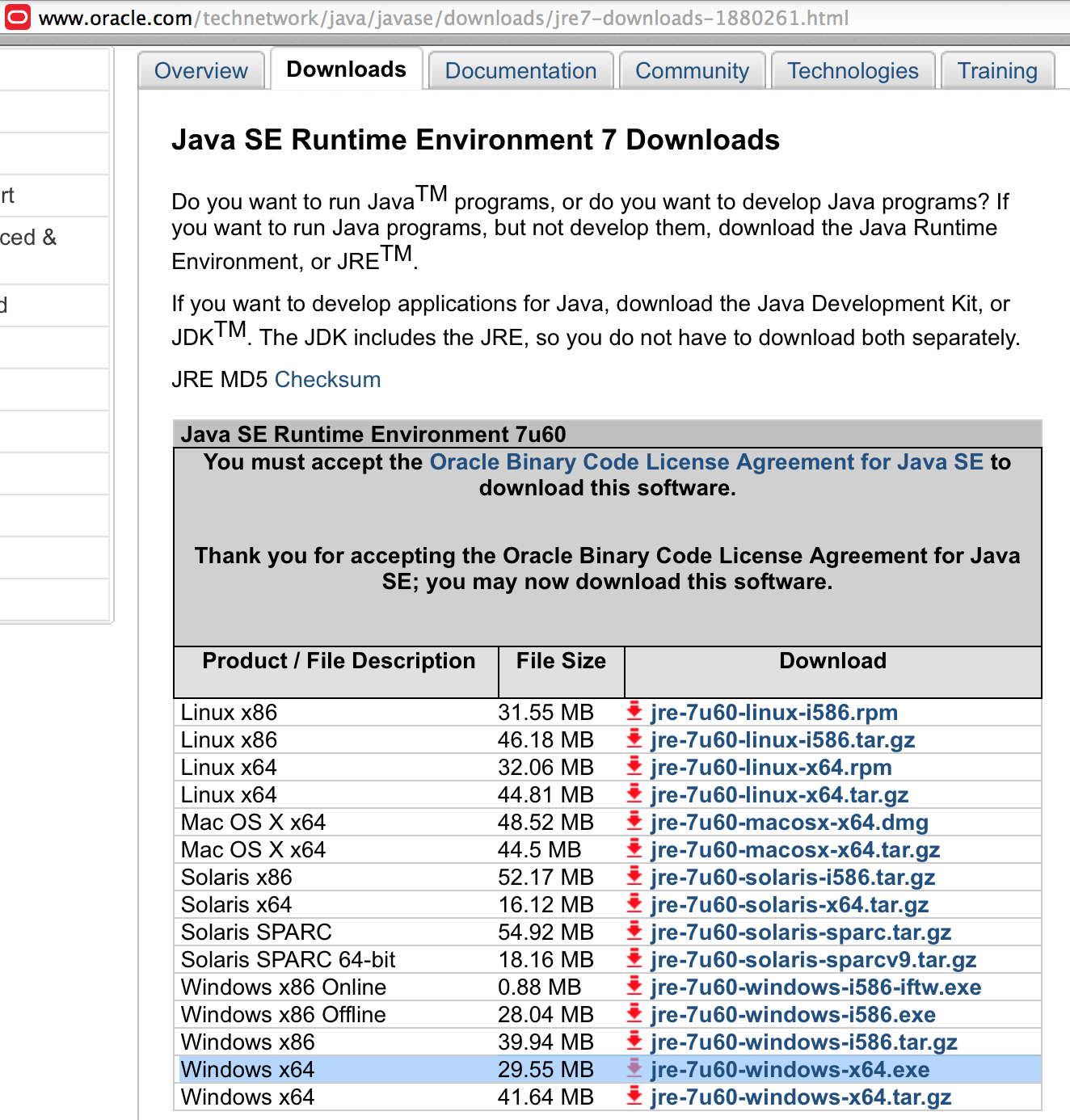 www.oracle.com/technetwork/java/javase/downloads/jre7-downloads-1880261.html

rt
ced &
d

Overview Downloads Documentation Community Technologies Training

Java SE Runtime Environment 7 Downloads

Do you want to run Java$^{TM}$ programs, or do you want to develop Java programs? If you want to run Java programs, but not develop them, download the Java Runtime Environment, or JRE$^{TM}$.

If you want to develop applications for Java, download the Java Development Kit, or JDK$^{TM}$. The JDK includes the JRE, so you do not have to download both separately.

JRE MD5 Checksum

Java SE Runtime Environment 7u60

You must accept the Oracle Binary Code License Agreement for Java SE to download this software.

Thank you for accepting the Oracle Binary Code License Agreement for Java SE; you may now download this software.

| Product / File Description | File Size | Download |
|---|---|---|
| Linux x86 | 31.55 MB | jre-7u60-linux-i586.rpm |
| Linux x86 | 46.18 MB | jre-7u60-linux-i586.tar.gz |
| Linux x64 | 32.06 MB | jre-7u60-linux-x64.rpm |
| Linux x64 | 44.81 MB | jre-7u60-linux-x64.tar.gz |
| Mac OS X x64 | 48.52 MB | jre-7u60-macosx-x64.dmg |
| Mac OS X x64 | 44.5 MB | jre-7u60-macosx-x64.tar.gz |
| Solaris x86 | 52.17 MB | jre-7u60-solaris-i586.tar.gz |
| Solaris x64 | 16.12 MB | jre-7u60-solaris-x64.tar.gz |
| Solaris SPARC | 54.92 MB | jre-7u60-solaris-sparc.tar.gz |
| Solaris SPARC 64-bit | 18.16 MB | jre-7u60-solaris-sparcv9.tar.gz |
| Windows x86 Online | 0.88 MB | jre-7u60-windows-i586-iftw.exe |
| Windows x86 Offline | 28.04 MB | jre-7u60-windows-i586.exe |
| Windows x86 | 39.94 MB | jre-7u60-windows-i586.tar.gz |
| Windows x64 | 29.55 MB | jre-7u60-windows-x64.exe |
| Windows x64 | 41.64 MB | jre-7u60-windows-x64.tar.gz |